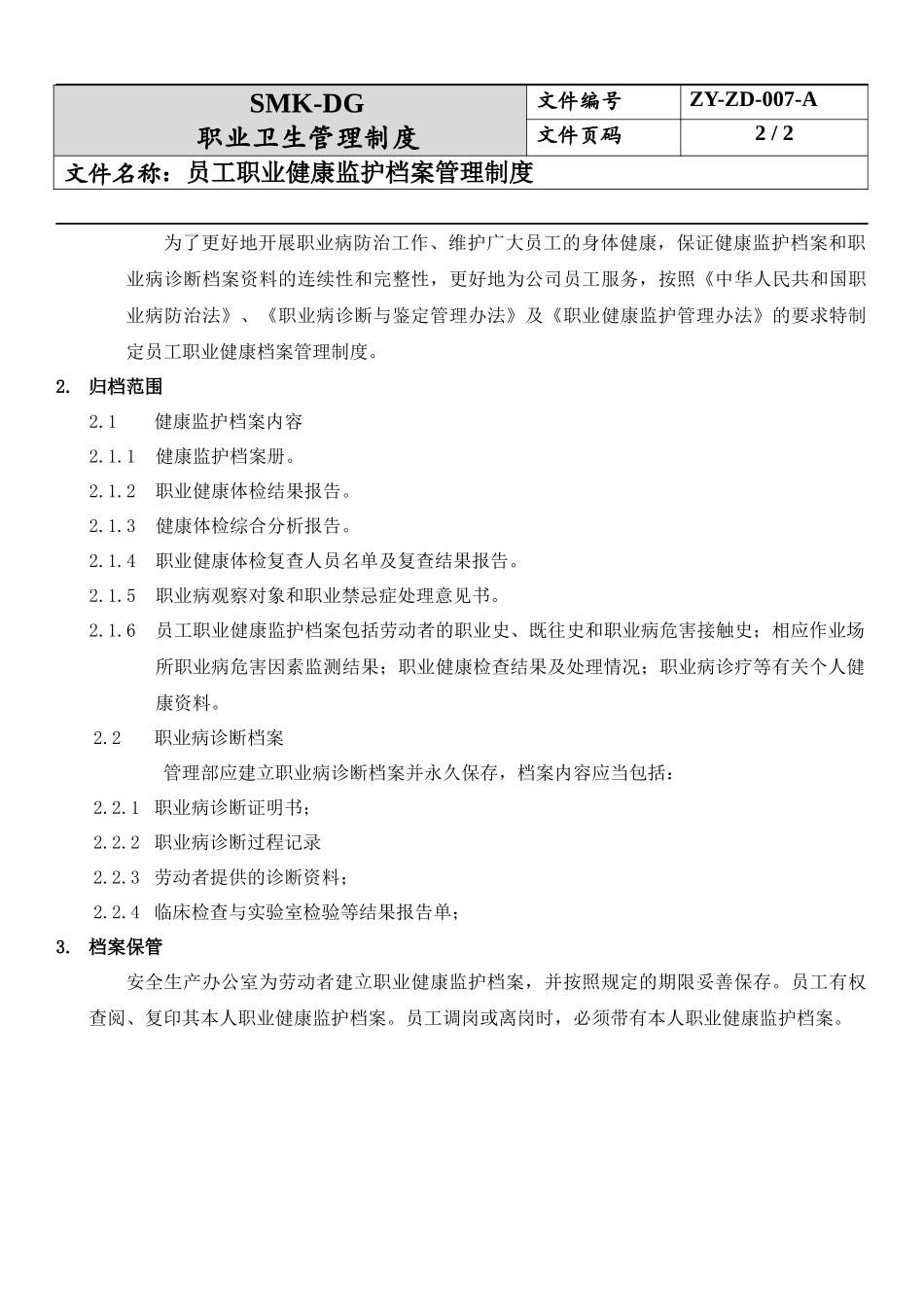 | SMK-DG 职业卫生管理制度 | 文件编号 | ZY-ZD-007-A |
|---|---|---|
| | 文件页码 | 2 / 2 |
| 文件名称：员工职业健康监护档案管理制度 | | |

为了更好地开展职业病防治工作、维护广大员工的身体健康，保证健康监护档案和职业病诊断档案资料的连续性和完整性，更好地为公司员工服务，按照《中华人民共和国职业病防治法》、《职业病诊断与鉴定管理办法》及《职业健康监护管理办法》的要求特制定员工职业健康档案管理制度。

2. 归档范围

2.1 健康监护档案内容

2.1.1 健康监护档案册。

2.1.2 职业健康体检结果报告。

2.1.3 健康体检综合分析报告。

2.1.4 职业健康体检复查人员名单及复查结果报告。

2.1.5 职业病观察对象和职业禁忌症处理意见书。

2.1.6 员工职业健康监护档案包括劳动者的职业史、既往史和职业病危害接触史；相应作业场所职业病危害因素监测结果；职业健康检查结果及处理情况；职业病诊疗等有关个人健康资料。

2.2 职业病诊断档案

管理部应建立职业病诊断档案并永久保存，档案内容应当包括：

2.2.1 职业病诊断证明书；

2.2.2 职业病诊断过程记录

2.2.3 劳动者提供的诊断资料；

2.2.4 临床检查与实验室检验等结果报告单；

3. 档案保管

安全生产办公室为劳动者建立职业健康监护档案，并按照规定的期限妥善保存。员工有权查阅、复印其本人职业健康监护档案。员工调岗或离岗时，必须带有本人职业健康监护档案。